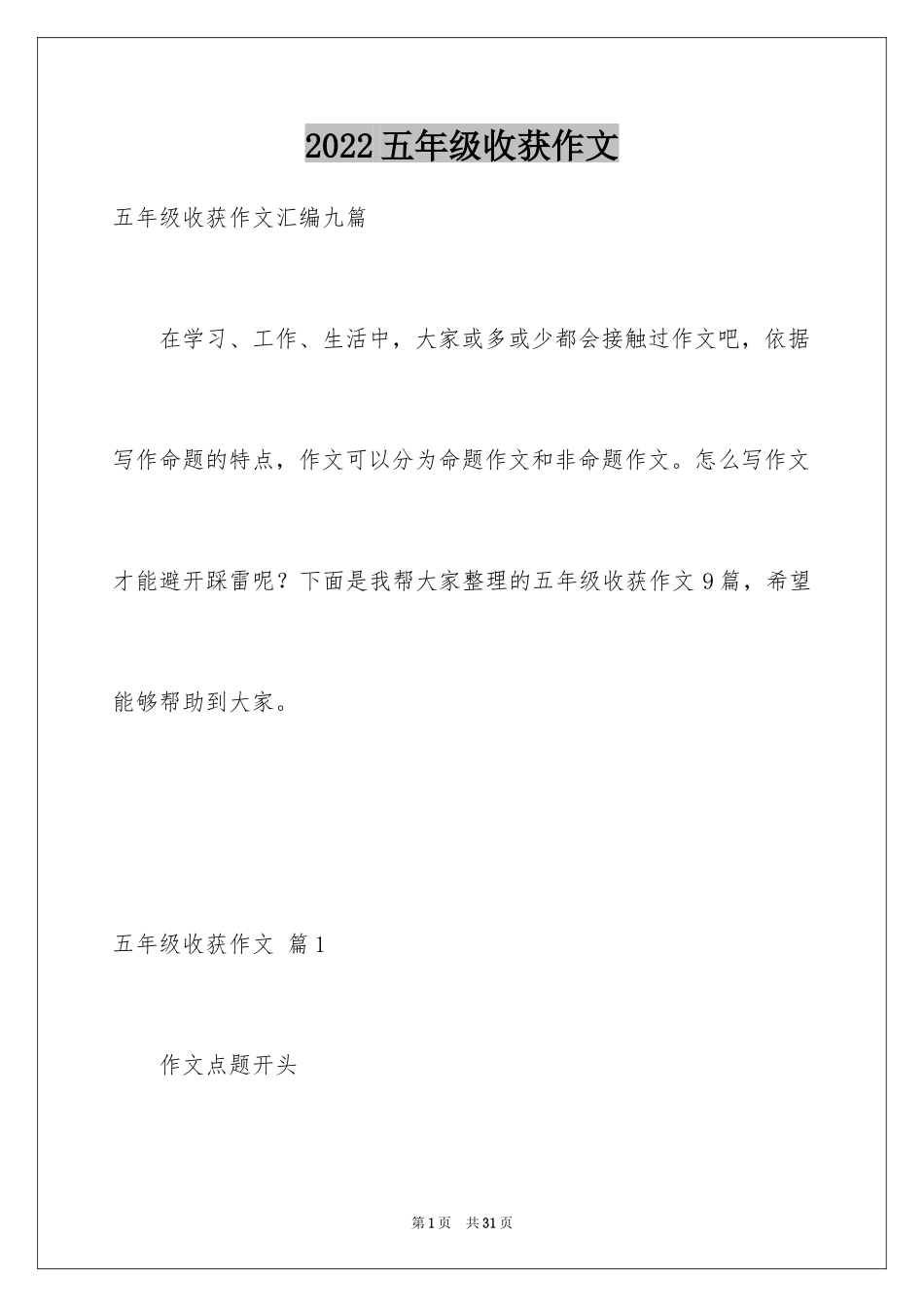 2022五年级收获作文

五年级收获作文汇编九篇

在学习、工作、生活中，大家或多或少都会接触过作文吧，依据写作命题的特点，作文可以分为命题作文和非命题作文。怎么写作文才能避开踩雷呢？下面是我帮大家整理的五年级收获作文9篇，希望能够帮助到大家。

五年级收获作文 篇1

作文点题开头

第1页 共31页